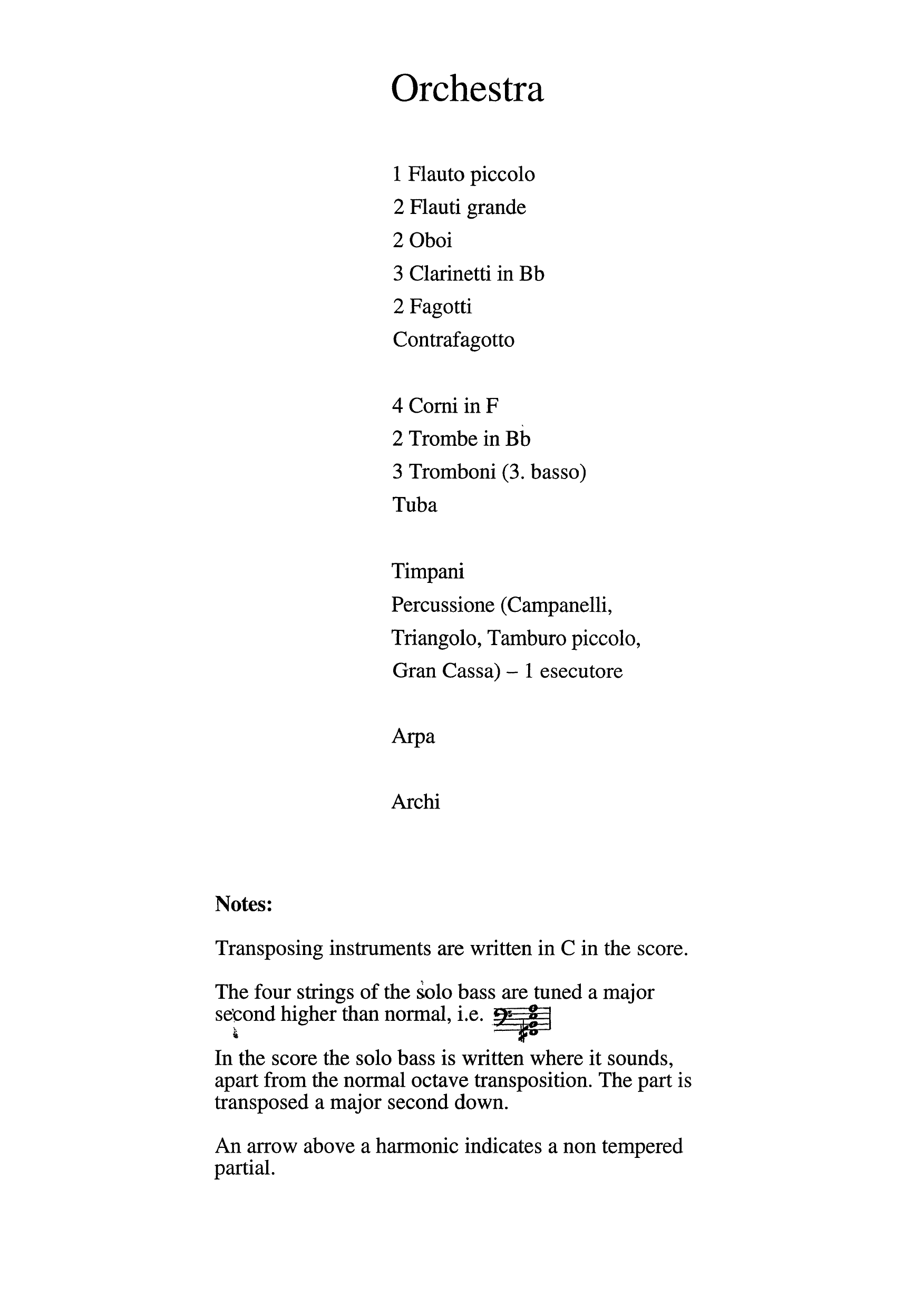 Orchestra

1 Flauto piccolo
2 Flauti grande
2 Oboi
3 Clarinetti in Bb
2 Fagotti
Contrafagotto

4 Corni in F
2 Trombe in Bb
3 Tromboni (3. basso)
Tuba

Timpani
Percussione (Campanelli,
Triangolo, Tamburo piccolo,
Gran Cassa) – 1 esecutore

Arpa

Archi

Notes:

Transposing instruments are written in C in the score.

The four strings of the solo bass are tuned a major second higher than normal, i.e.

In the score the solo bass is written where it sounds, apart from the normal octave transposition. The part is transposed a major second down.

An arrow above a harmonic indicates a non tempered partial.